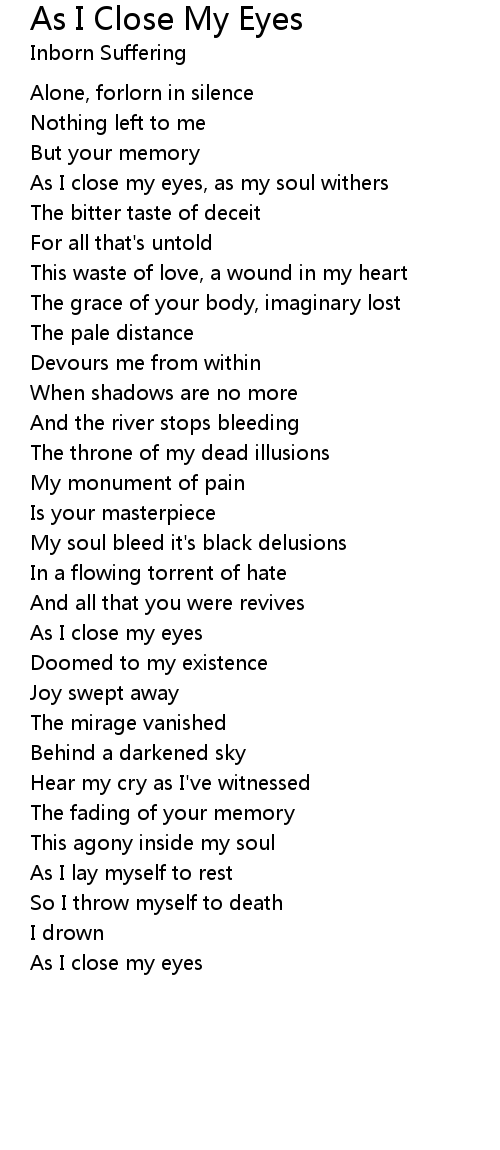 As I Close My Eyes
Inborn Suffering

Alone, forlorn in silence
Nothing left to me
But your memory
As I close my eyes, as my soul withers
The bitter taste of deceit
For all that's untold
This waste of love, a wound in my heart
The grace of your body, imaginary lost
The pale distance
Devours me from within
When shadows are no more
And the river stops bleeding
The throne of my dead illusions
My monument of pain
Is your masterpiece
My soul bleed it's black delusions
In a flowing torrent of hate
And all that you were revives
As I close my eyes
Doomed to my existence
Joy swept away
The mirage vanished
Behind a darkened sky
Hear my cry as I've witnessed
The fading of your memory
This agony inside my soul
As I lay myself to rest
So I throw myself to death
I drown
As I close my eyes